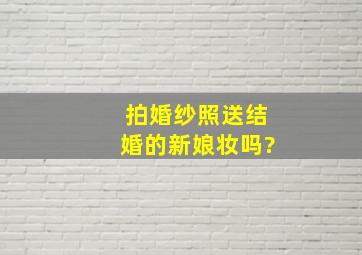 拍婚纱照送结婚的新娘妆吗?